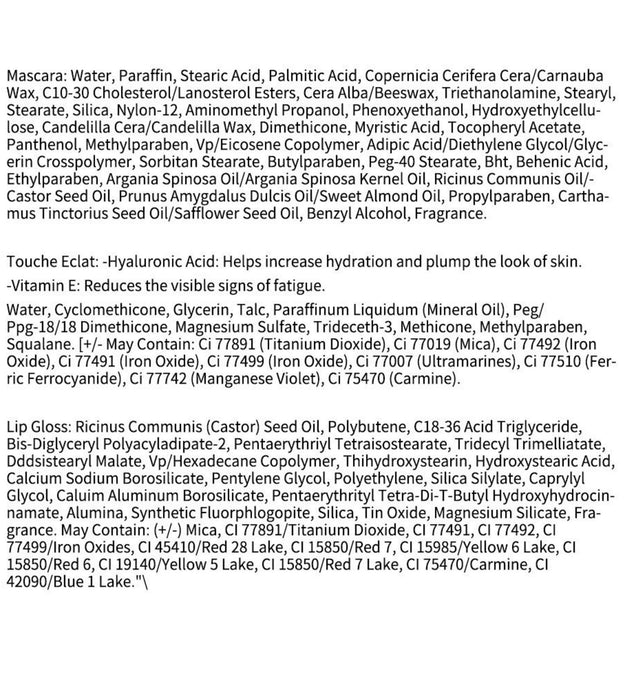 Mascara: Water, Paraffin, Stearic Acid, Palmitic Acid, Copernicia Cerifera Cera/Carnauba Wax, C10-30 Cholesterol/Lanosterol Esters, Cera Alba/Beeswax, Triethanolamine, Stearyl, Stearate, Silica, Nylon-12, Aminomethyl Propanol, Phenoxyethanol, Hydroxyethylcellulose, Candelilla Cera/Candelilla Wax, Dimethicone, Myristic Acid, Tocopheryl Acetate, Panthenol, Methylparaben, Vp/Eicosene Copolymer, Adipic Acid/Diethylene Glycol/Glycerin Crosspolymer, Sorbitan Stearate, Butylparaben, Peg-40 Stearate, Bht, Behenic Acid, Ethylparaben, Argania Spinosa Oil/Argania Spinosa Kernel Oil, Ricinus Communis Oil/-Castor Seed Oil, Prunus Amygdalus Dulcis Oil/Sweet Almond Oil, Propylparaben, Carthamus Tinctorius Seed Oil/Safflower Seed Oil, Benzyl Alcohol, Fragrance.

Touche Eclat: -Hyaluronic Acid: Helps increase hydration and plump the look of skin.

-Vitamin E: Reduces the visible signs of fatigue.

Water, Cyclomethicone, Glycerin, Talc, Paraffinum Liquidum (Mineral Oil), Peg/Ppg-18/18 Dimethicone, Magnesium Sulfate, Trideceth-3, Methicone, Methylparaben, Squalane. [+/- May Contain: Ci 77891 (Titanium Dioxide), Ci 77019 (Mica), Ci 77492 (Iron Oxide), Ci 77491 (Iron Oxide), Ci 77499 (Iron Oxide), Ci 77007 (Ultramarines), Ci 77510 (Ferric Ferrocyanide), Ci 77742 (Manganese Violet), Ci 75470 (Carmine).

Lip Gloss: Ricinus Communis (Castor) Seed Oil, Polybutene, C18-36 Acid Triglyceride, Bis-Diglyceryl Polyacyladipate-2, Pentaerythriyl Tetraisostearate, Tridecyl Trimelliatate, Dddsistearyl Malate, Vp/Hexadecane Copolymer, Thihydroxystearin, Hydroxystearic Acid, Calcium Sodium Borosilicate, Pentylene Glycol, Polyethylene, Silica Silylate, Caprylyl Glycol, Caluim Aluminum Borosilicate, Pentaerythrityl Tetra-Di-T-Butyl Hydroxyhydrocinnamate, Alumina, Synthetic Fluorphlogopite, Silica, Tin Oxide, Magnesium Silicate, Fragrance. May Contain: (+/-) Mica, CI 77891/Titanium Dioxide, CI 77491, CI 77492, CI 77499/Iron Oxides, CI 45410/Red 28 Lake, CI 15850/Red 7, CI 15985/Yellow 6 Lake, CI 15850/Red 6, CI 19140/Yellow 5 Lake, CI 15850/Red 7 Lake, CI 75470/Carmine, CI 42090/Blue 1 Lake."\